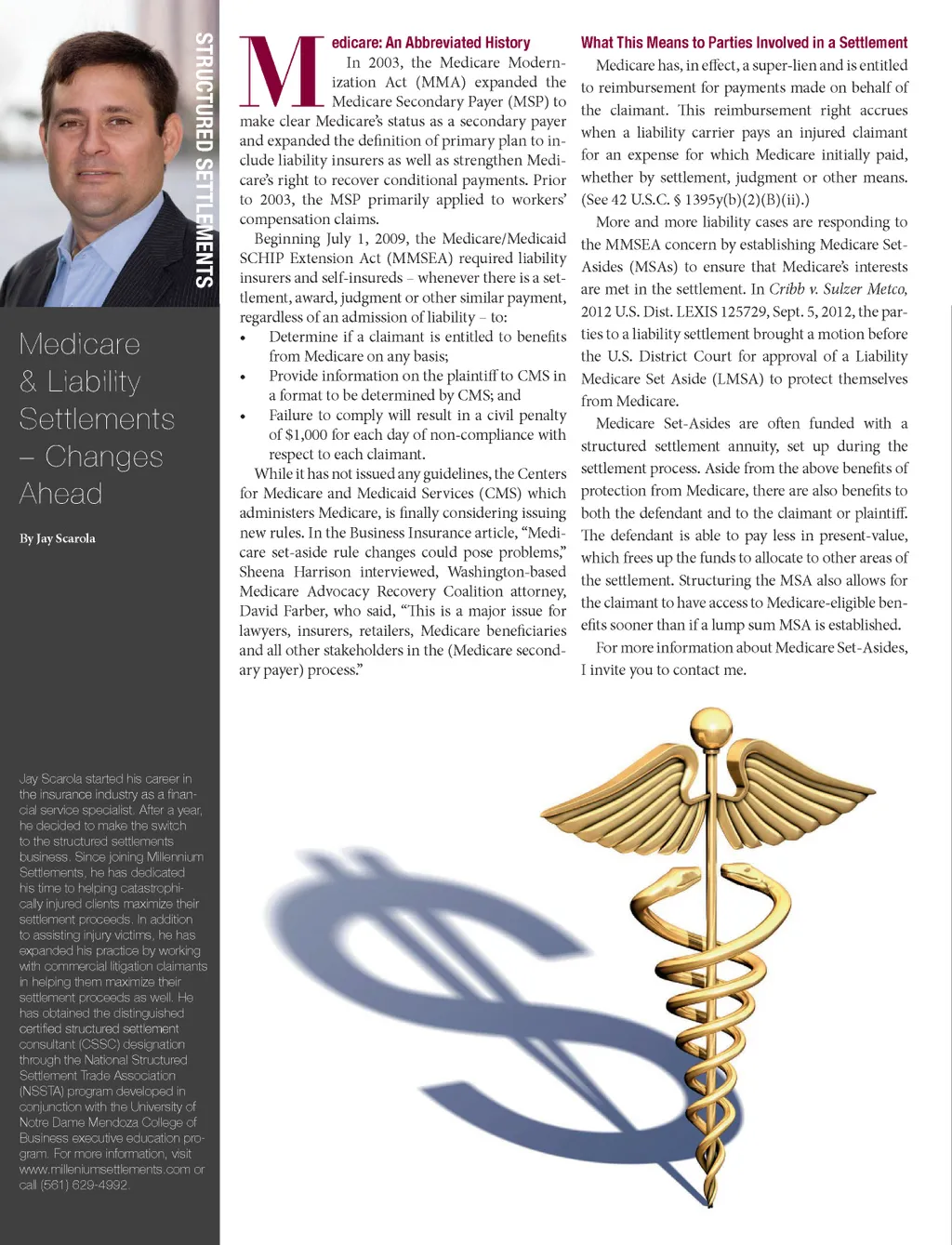 STRUCTURED SETTLEMENTS

Medicare & Liability Settlements – Changes Ahead

By Jay Scarola

Jay Scarola started his career in the insurance industry as a financial service specialist. After a year, he decided to make the switch to the structured settlements business. Since joining Millennium Settlements, he has dedicated his time to helping catastrophically injured clients maximize their settlement proceeds. In addition to assisting injury victims, he has expanded his practice by working with commercial litigation claimants in helping them maximize their settlement proceeds as well. He has obtained the distinguished certified structured settlement consultant (CSSC) designation through the National Structured Settlement Trade Association (NSSTA) program developed in conjunction with the University of Notre Dame Mendoza College of Business executive education program. For more information, visit www.milleniumsettlements.com or call (561) 629-4992.

Medicare: An Abbreviated History

In 2003, the Medicare Modernization Act (MMA) expanded the Medicare Secondary Payer (MSP) to make clear Medicare's status as a secondary payer and expanded the definition of primary plan to include liability insurers as well as strengthen Medicare's right to recover conditional payments. Prior to 2003, the MSP primarily applied to workers' compensation claims.

Beginning July 1, 2009, the Medicare/Medicaid SCHIP Extension Act (MMSEA) required liability insurers and self-insureds – whenever there is a settlement, award, judgment or other similar payment, regardless of an admission of liability – to:

• Determine if a claimant is entitled to benefits from Medicare on any basis;
• Provide information on the plaintiff to CMS in a format to be determined by CMS; and
• Failure to comply will result in a civil penalty of $1,000 for each day of non-compliance with respect to each claimant.

While it has not issued any guidelines, the Centers for Medicare and Medicaid Services (CMS) which administers Medicare, is finally considering issuing new rules. In the Business Insurance article, "Medicare set-aside rule changes could pose problems," Sheena Harrison interviewed, Washington-based Medicare Advocacy Recovery Coalition attorney, David Farber, who said, "This is a major issue for lawyers, insurers, retailers, Medicare beneficiaries and all other stakeholders in the (Medicare secondary payer) process."

What This Means to Parties Involved in a Settlement

Medicare has, in effect, a super-lien and is entitled to reimbursement for payments made on behalf of the claimant. This reimbursement right accrues when a liability carrier pays an injured claimant for an expense for which Medicare initially paid, whether by settlement, judgment or other means. (See 42 U.S.C. § 1395y(b)(2)(B)(ii).)

More and more liability cases are responding to the MMSEA concern by establishing Medicare Set-Asides (MSAs) to ensure that Medicare's interests are met in the settlement. In Cribb v. Sulzer Metco, 2012 U.S. Dist. LEXIS 125729, Sept. 5, 2012, the parties to a liability settlement brought a motion before the U.S. District Court for approval of a Liability Medicare Set Aside (LMSA) to protect themselves from Medicare.

Medicare Set-Asides are often funded with a structured settlement annuity, set up during the settlement process. Aside from the above benefits of protection from Medicare, there are also benefits to both the defendant and to the claimant or plaintiff. The defendant is able to pay less in present-value, which frees up the funds to allocate to other areas of the settlement. Structuring the MSA also allows for the claimant to have access to Medicare-eligible benefits sooner than if a lump sum MSA is established.

For more information about Medicare Set-Asides, I invite you to contact me.